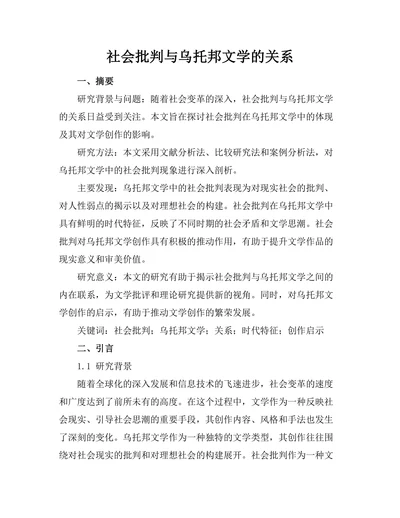 社会批判与乌托邦文学的关系

一、摘要

研究背景与问题：随着社会变革的深入，社会批判与乌托邦文学的关系日益受到关注。本文旨在探讨社会批判在乌托邦文学中的体现及其对文学创作的影响。

研究方法：本文采用文献分析法、比较研究法和案例分析法，对乌托邦文学中的社会批判现象进行深入剖析。

主要发现：乌托邦文学中的社会批判表现为对现实社会的批判、对人性弱点的揭示以及对理想社会的构建。社会批判在乌托邦文学中具有鲜明的时代特征，反映了不同时期的社会矛盾和文学思潮。社会批判对乌托邦文学创作具有积极的推动作用，有助于提升文学作品的现实意义和审美价值。

研究意义：本文的研究有助于揭示社会批判与乌托邦文学之间的内在联系，为文学批评和理论研究提供新的视角。同时，对乌托邦文学创作的启示，有助于推动文学创作的繁荣发展。

关键词：社会批判；乌托邦文学；关系；时代特征；创作启示

二、引言

1.1 研究背景

随着全球化的深入发展和信息技术的飞速进步，社会变革的速度和广度达到了前所未有的高度。在这个过程中，文学作为一种反映社会现实、引导社会思潮的重要手段，其创作内容、风格和手法也发生了深刻的变化。乌托邦文学作为一种独特的文学类型，其创作往往围绕对社会现实的批判和对理想社会的构建展开。社会批判作为一种文